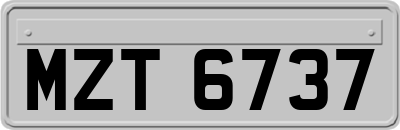 MZT 6737